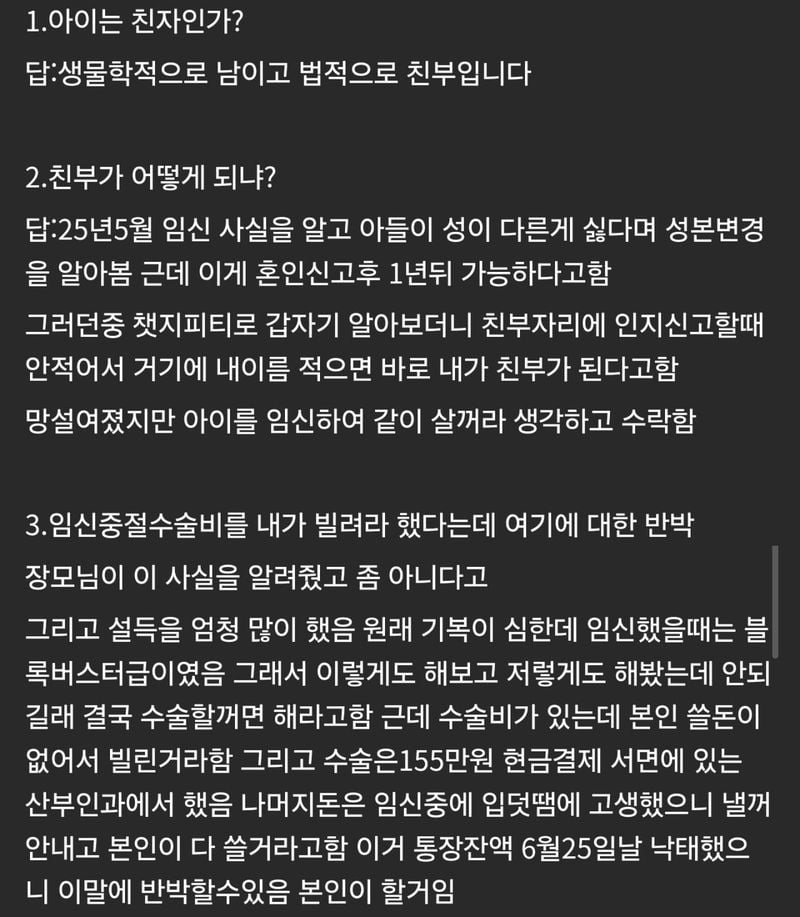 1.아이는 친자인가?
답:생물학적으로 남이고 법적으로 친부입니다

2.친부가 어떻게 되냐?
답:25년5월 임신 사실을 알고 아들이 성이 다른게 싫다며 성본변경을 알아봄 근데 이게 혼인신고후 1년뒤 가능하다고함
그러던중 챗지피티로 갑자기 알아보더니 친부자리에 인지신고할때 안적어서 거기에 내이름 적으면 바로 내가 친부가 된다고함
망설여졌지만 아이를 임신하여 같이 살꺼라 생각하고 수락함

3.임신중절수술비를 내가 빌려라 했다는데 여기에 대한 반박
장모님이 이 사실을 알려줬고 좀 아니다고
그리고 설득을 엄청 많이 했음 원래 기복이 심한데 임신했을때는 블록버스터급이였음 그래서 이렇게도 해보고 저렇게도 해봤는데 안되길래 결국 수술할꺼면 해라고함 근데 수술비가 있는데 본인 쓸돈이 없어서 빌린거라함 그리고 수술은155만원 현금결제 서면에 있는 산부인과에서 했음 나머지돈은 임신중에 입덧땜에 고생했으니 낼꺼 안내고 본인이 다 쓸거라고함 이거 통장잔액 6월25일날 낙태했으니 이말에 반박할수있음 본인이 할거임